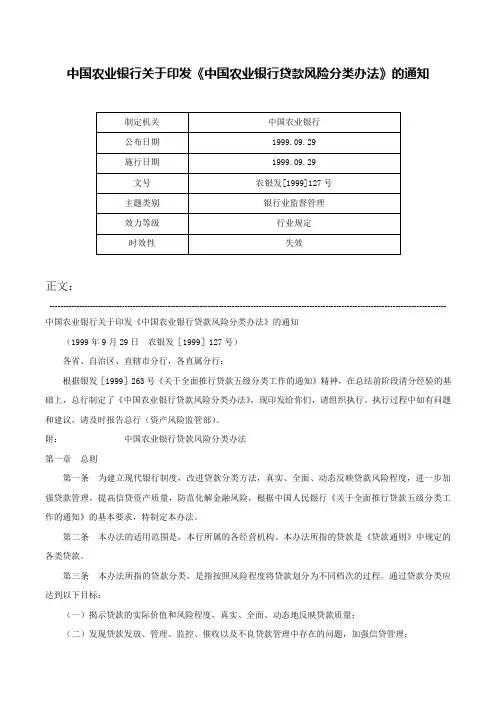 中国农业银行关于印发《中国农业银行贷款风险分类办法》的通知

| 制定机关 | 中国农业银行 |
|---|---|
| 公布日期 | 1999.09.29 |
| 施行日期 | 1999.09.29 |
| 文号 | 农银发[1999]127号 |
| 主题类别 | 银行业监督管理 |
| 效力等级 | 行业规定 |
| 时效性 | 失效 |

正文：

中国农业银行关于印发《中国农业银行贷款风险分类办法》的通知

（1999年9月29日　农银发［1999］127号）

各省、自治区、直辖市分行，各直属分行：

根据银发［1999］263号《关于全面推行贷款五级分类工作的通知》精神，在总结前阶段清分经验的基础上，总行制定了《中国农业银行贷款风险分类办法》，现印发给你们，请组织执行。执行过程中如有问题和建议，请及时报告总行（资产风险监管部）。

附：　　　　中国农业银行贷款风险分类办法

第一章　总则

第一条　为建立现代银行制度，改进贷款分类方法，真实、全面、动态反映贷款风险程度，进一步加强贷款管理，提高信贷资产质量，防范化解金融风险，根据中国人民银行《关于全面推行贷款五级分类工作的通知》的基本要求，特制定本办法。

第二条　本办法的适用范围是，本行所属的各经营机构。本办法所指的贷款是《贷款通则》中规定的各类贷款。

第三条　本办法所指的贷款分类，是指按照风险程度将贷款划分为不同档次的过程。通过贷款分类应达到以下目标：

（一）揭示贷款的实际价值和风险程度，真实、全面、动态地反映贷款质量；

（二）发现贷款发放、管理、监控、催收以及不良贷款管理中存在的问题，加强信贷管理；